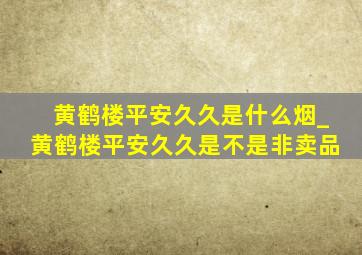 黄鹤楼平安久久是什么烟_黄鹤楼平安久久是不是非卖品